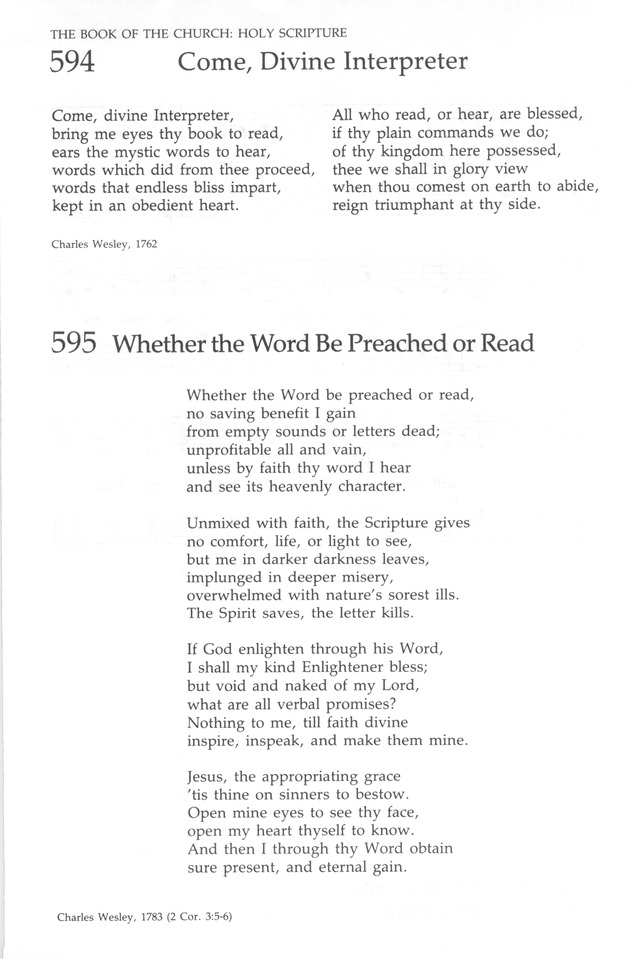 THE BOOK OF THE CHURCH: HOLY SCRIPTURE

594 Come, Divine Interpreter

Come, divine Interpreter,
bring me eyes thy book to read,
ears the mystic words to hear,
words which did from thee proceed,
words that endless bliss impart,
kept in an obedient heart.

All who read, or hear, are blessed,
if thy plain commands we do;
of thy kingdom here possessed,
thee we shall in glory view
when thou comest on earth to abide,
reign triumphant at thy side.

Charles Wesley, 1762

595 Whether the Word Be Preached or Read

Whether the Word be preached or read,
no saving benefit I gain
from empty sounds or letters dead;
unprofitable all and vain,
unless by faith thy word I hear
and see its heavenly character.

Unmixed with faith, the Scripture gives
no comfort, life, or light to see,
but me in darker darkness leaves,
implunged in deeper misery,
overwhelmed with nature's sorest ills.
The Spirit saves, the letter kills.

If God enlighten through his Word,
I shall my kind Enlightener bless;
but void and naked of my Lord,
what are all verbal promises?
Nothing to me, till faith divine
inspire, inspeak, and make them mine.

Jesus, the appropriating grace
'tis thine on sinners to bestow.
Open mine eyes to see thy face,
open my heart thyself to know.
And then I through thy Word obtain
sure present, and eternal gain.

Charles Wesley, 1783 (2 Cor. 3:5-6)